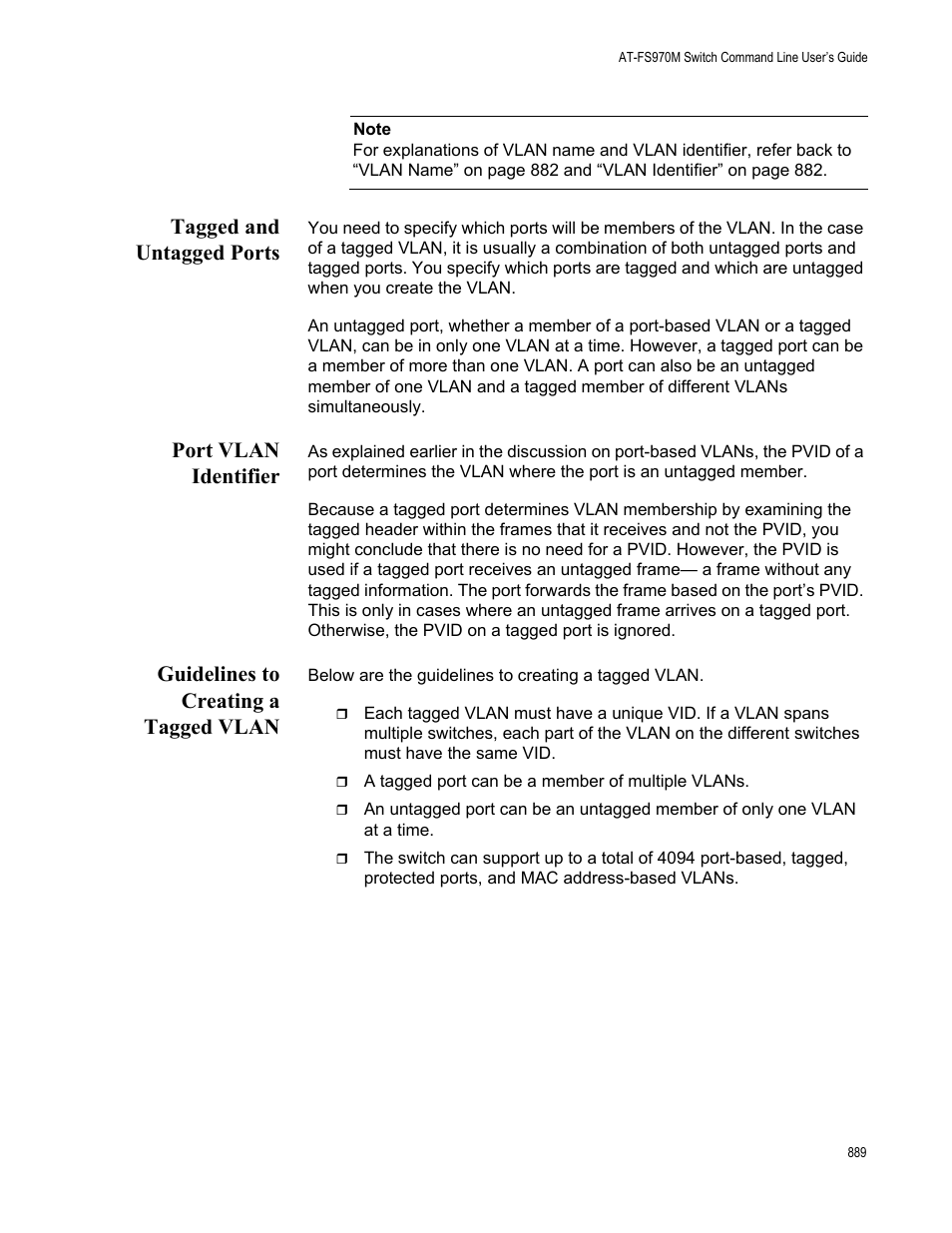 AT-FS970M Switch Command Line User's Guide

Note
For explanations of VLAN name and VLAN identifier, refer back to "VLAN Name" on page 882 and "VLAN Identifier" on page 882.

Tagged and Untagged Ports

You need to specify which ports will be members of the VLAN. In the case of a tagged VLAN, it is usually a combination of both untagged ports and tagged ports. You specify which ports are tagged and which are untagged when you create the VLAN.

An untagged port, whether a member of a port-based VLAN or a tagged VLAN, can be in only one VLAN at a time. However, a tagged port can be a member of more than one VLAN. A port can also be an untagged member of one VLAN and a tagged member of different VLANs simultaneously.

Port VLAN Identifier

As explained earlier in the discussion on port-based VLANs, the PVID of a port determines the VLAN where the port is an untagged member.

Because a tagged port determines VLAN membership by examining the tagged header within the frames that it receives and not the PVID, you might conclude that there is no need for a PVID. However, the PVID is used if a tagged port receives an untagged frame— a frame without any tagged information. The port forwards the frame based on the port's PVID. This is only in cases where an untagged frame arrives on a tagged port. Otherwise, the PVID on a tagged port is ignored.

Guidelines to Creating a Tagged VLAN

Below are the guidelines to creating a tagged VLAN.

❒ Each tagged VLAN must have a unique VID. If a VLAN spans multiple switches, each part of the VLAN on the different switches must have the same VID.

❒ A tagged port can be a member of multiple VLANs.

❒ An untagged port can be an untagged member of only one VLAN at a time.

❒ The switch can support up to a total of 4094 port-based, tagged, protected ports, and MAC address-based VLANs.

889